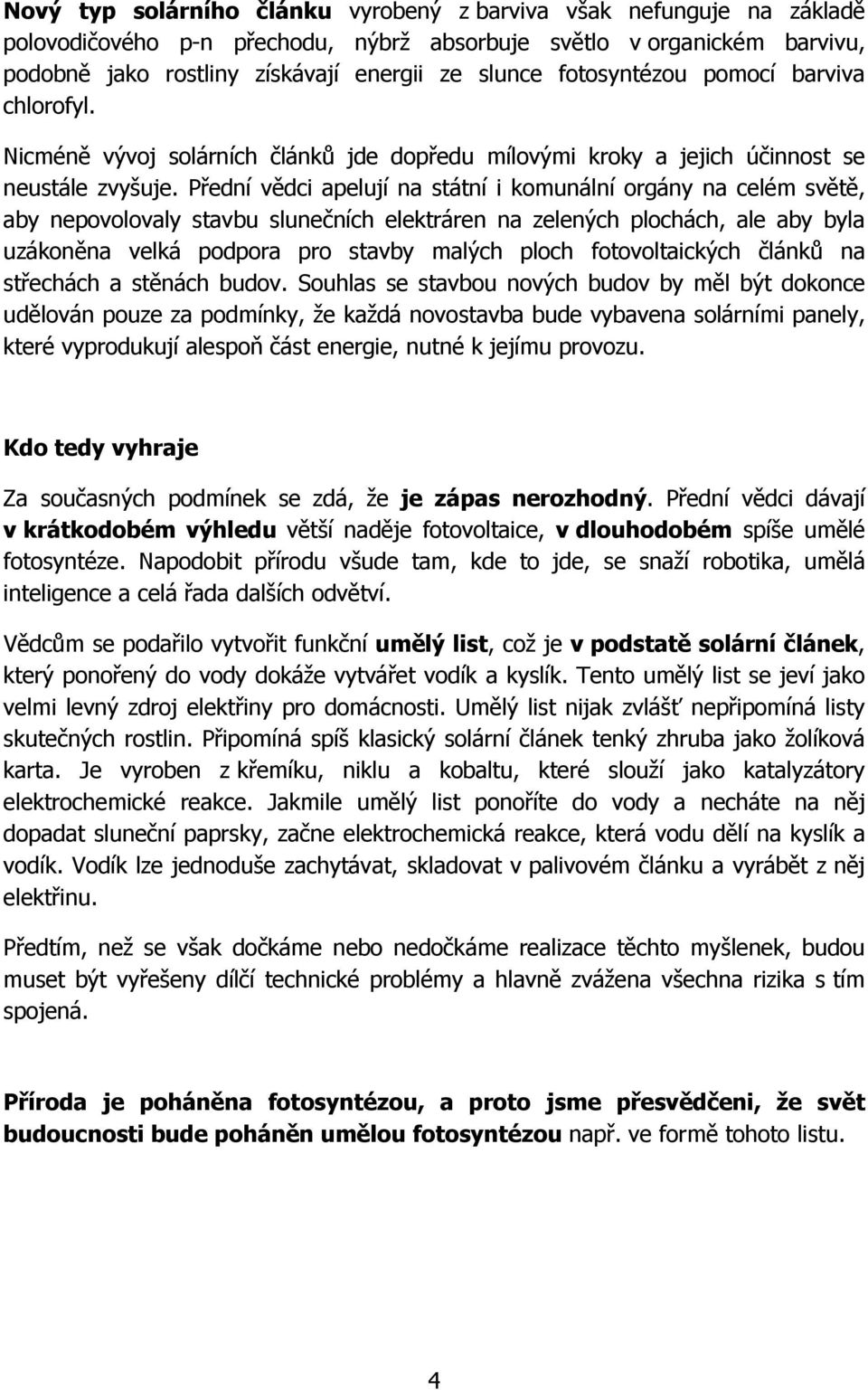 Nový typ solárního článku vyrobený z barviva však nefunguje na základě polovodičového p-n přechodu, nýbrž absorbuje světlo v organickém barvivu, podobně jako rostliny získávají energii ze slunce fotosyntézou pomocí barviva chlorofyl.

Nicméně vývoj solárních článků jde dopředu mílovými kroky a jejich účinnost se neustále zvyšuje. Přední vědci apelují na státní i komunální orgány na celém světě, aby nepovolovaly stavbu slunečních elektráren na zelených plochách, ale aby byla uzákoněna velká podpora pro stavby malých ploch fotovoltaických článků na střechách a stěnách budov. Souhlas se stavbou nových budov by měl být dokonce udělován pouze za podmínky, že každá novostavba bude vybavena solárními panely, které vyprodukují alespoň část energie, nutné k jejímu provozu.

Kdo tedy vyhraje

Za současných podmínek se zdá, že je zápas nerozhodný. Přední vědci dávají v krátkodobém výhledu větší naděje fotovoltaice, v dlouhodobém spíše umělé fotosyntéze. Napodobit přírodu všude tam, kde to jde, se snaží robotika, umělá inteligence a celá řada dalších odvětví.

Vědcům se podařilo vytvořit funkční umělý list, což je v podstatě solární článek, který ponořený do vody dokáže vytvářet vodík a kyslík. Tento umělý list se jeví jako velmi levný zdroj elektřiny pro domácnosti. Umělý list nijak zvlášť nepřipomíná listy skutečných rostlin. Připomíná spíš klasický solární článek tenký zhruba jako žolíková karta. Je vyroben z křemíku, niklu a kobaltu, které slouží jako katalyzátory elektrochemické reakce. Jakmile umělý list ponoříte do vody a necháte na něj dopadat sluneční paprsky, začne elektrochemická reakce, která vodu dělí na kyslík a vodík. Vodík lze jednoduše zachytávat, skladovat v palivovém článku a vyrábět z něj elektřinu.

Předtím, než se však dočkáme nebo nedočkáme realizace těchto myšlenek, budou muset být vyřešeny dílčí technické problémy a hlavně zvážena všechna rizika s tím spojená.

Příroda je poháněna fotosyntézou, a proto jsme přesvědčeni, že svět budoucnosti bude poháněn umělou fotosyntézou např. ve formě tohoto listu.

4